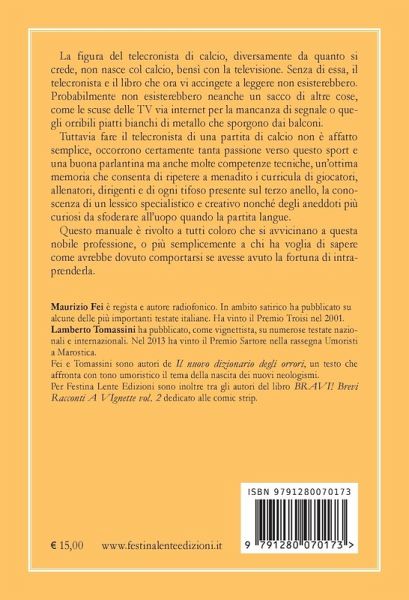 La figura del telecronista di calcio, diversamente da quanto si crede, non nasce col calcio, bensì con la televisione. Senza di essa, il telecronista e il libro che ora vi accingete a leggere non esisterebbero. Probabilmente non esisterebbero neanche un sacco di altre cose, come le scuse delle TV via internet per la mancanza di segnale o quegli orribili piatti bianchi di metallo che sporgono dai balconi.

Tuttavia fare il telecronista di una partita di calcio non è affatto semplice, occorrono certamente tanta passione verso questo sport e una buona parlantina ma anche molte competenze tecniche, un'ottima memoria che consenta di ripetere a menadito i curricula di giocatori, allenatori, dirigenti e di ogni tifoso presente sul terzo anello, la conoscenza di un lessico specialistico e creativo nonché degli aneddoti più curiosi da sfoderare all'uopo quando la partita langue.

Questo manuale è rivolto a tutti coloro che si avvicinano a questa nobile professione, o più semplicemente a chi ha voglia di sapere come avrebbe dovuto comportarsi se avesse avuto la fortuna di intraprenderla.

Maurizio Fei è regista e autore radiofonico. In ambito satirico ha pubblicato su alcune delle più importanti testate italiane. Ha vinto il Premio Troisi nel 2001.
Lamberto Tomassini ha pubblicato, come vignettista, su numerose testate nazionali e internazionali. Nel 2013 ha vinto il Premio Sartore nella rassegna Umoristi a Marostica.
Fei e Tomassini sono autori de Il nuovo dizionario degli orrori, un testo che affronta con tono umoristico il tema della nascita dei nuovi neologismi.
Per Festina Lente Edizioni sono inoltre tra gli autori del libro BRAVI! Brevi Racconti A VIgnette vol. 2 dedicato alle comic strip.

ISBN 9791280070173

9 791280 070173 >

€ 15,00 www.festinalenteedizioni.it